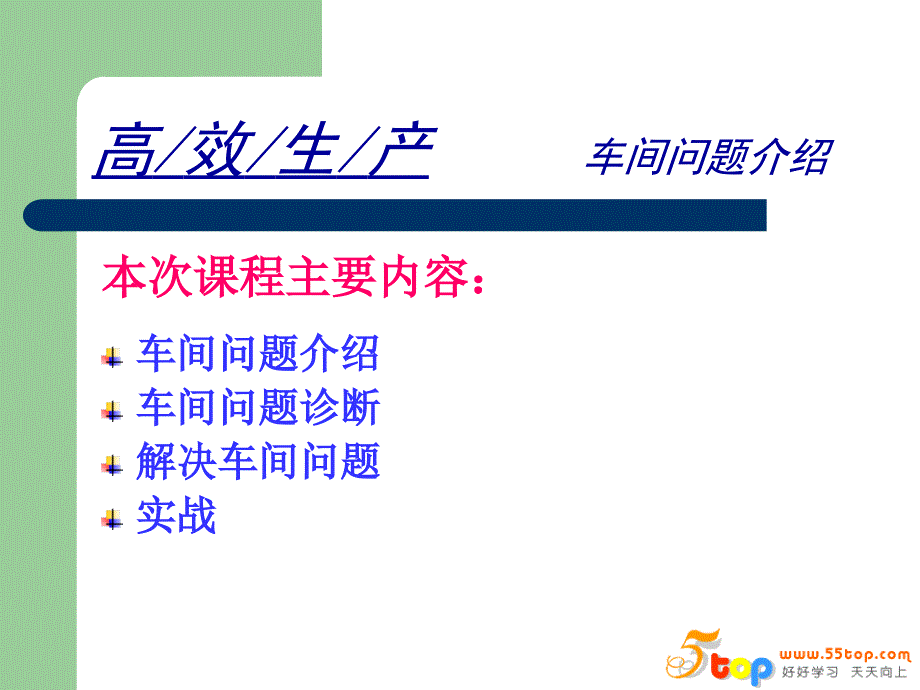 高/效/生/产 车间问题介绍

本次课程主要内容：

车间问题介绍
车间问题诊断
解决车间问题
实战

5top www.55top.com 好好学习 天天向上